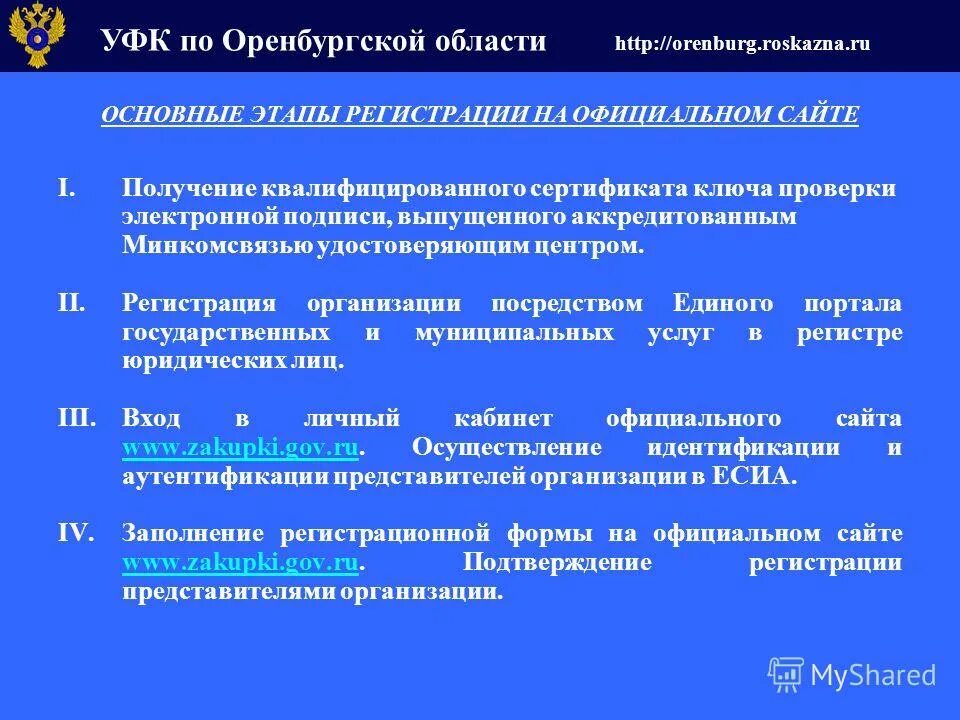 УФК по Оренбургской области http://orenburg.roskazna.ru

ОСНОВНЫЕ ЭТАПЫ РЕГИСТРАЦИИ НА ОФИЦИАЛЬНОМ САЙТЕ

I. Получение квалифицированного сертификата ключа проверки электронной подписи, выпущенного аккредитованным Минкомсвязью удостоверяющим центром.

II. Регистрация организации посредством Единого портала государственных и муниципальных услуг в регистре юридических лиц.

III. Вход в личный кабинет официального сайта www.zakupki.gov.ru. Осуществление идентификации и аутентификации представителей организации в ЕСИА.

IV. Заполнение регистрационной формы на официальном сайте www.zakupki.gov.ru. Подтверждение регистрации представителями организации.

MyShared